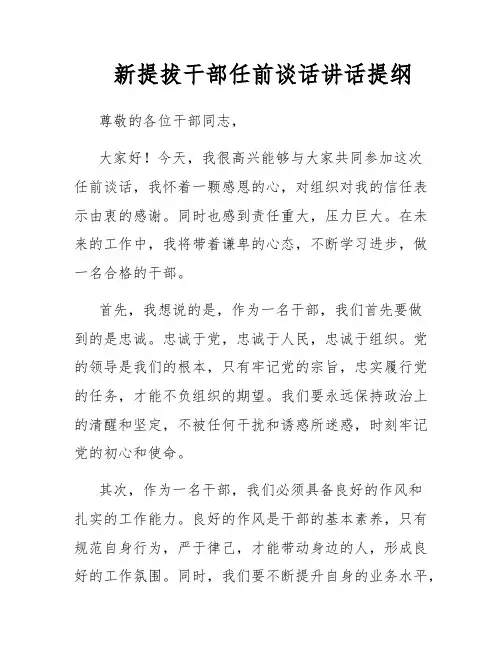 新提拔干部任前谈话讲话提纲

尊敬的各位干部同志，

大家好！今天，我很高兴能够与大家共同参加这次任前谈话，我怀着一颗感恩的心，对组织对我的信任表示由衷的感谢。同时也感到责任重大，压力巨大。在未来的工作中，我将带着谦卑的心态，不断学习进步，做一名合格的干部。

首先，我想说的是，作为一名干部，我们首先要做到的是忠诚。忠诚于党，忠诚于人民，忠诚于组织。党的领导是我们的根本，只有牢记党的宗旨，忠实履行党的任务，才能不负组织的期望。我们要永远保持政治上的清醒和坚定，不被任何干扰和诱惑所迷惑，时刻牢记党的初心和使命。

其次，作为一名干部，我们必须具备良好的作风和扎实的工作能力。良好的作风是干部的基本素养，只有规范自身行为，严于律己，才能带动身边的人，形成良好的工作氛围。同时，我们要不断提升自身的业务水平，